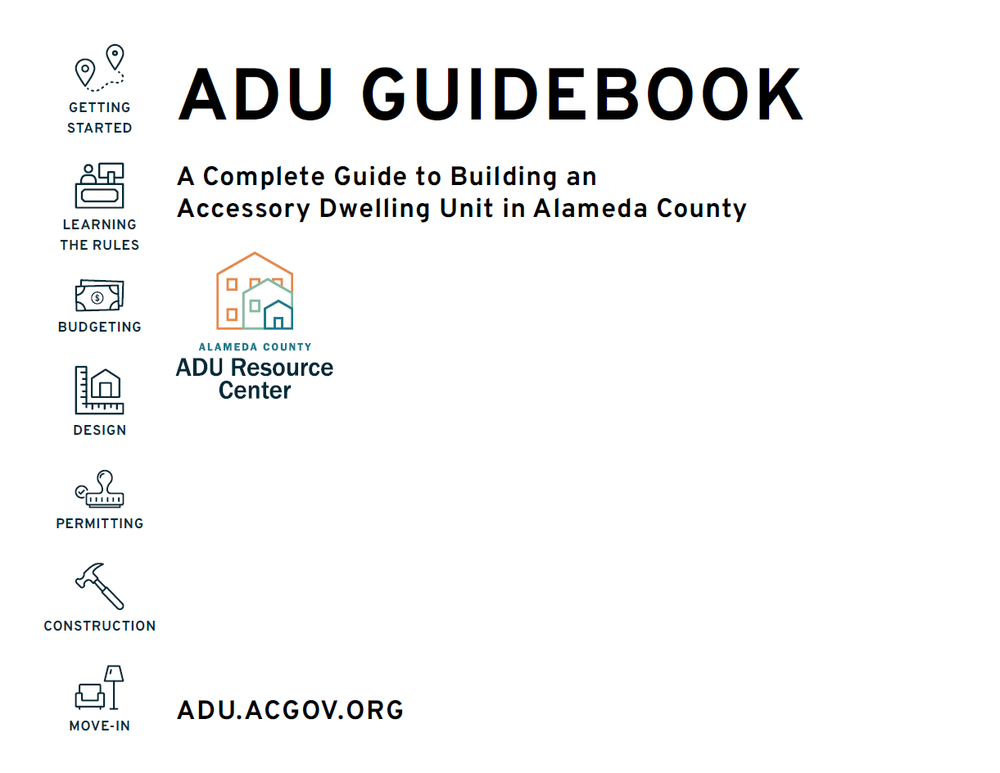 GETTING STARTED

LEARNING THE RULES

BUDGETING

DESIGN

PERMITTING

CONSTRUCTION

MOVE-IN

ADU GUIDEBOOK

A Complete Guide to Building an Accessory Dwelling Unit in Alameda County

ALAMEDA COUNTY
ADU Resource Center

ADU.ACGOV.ORG